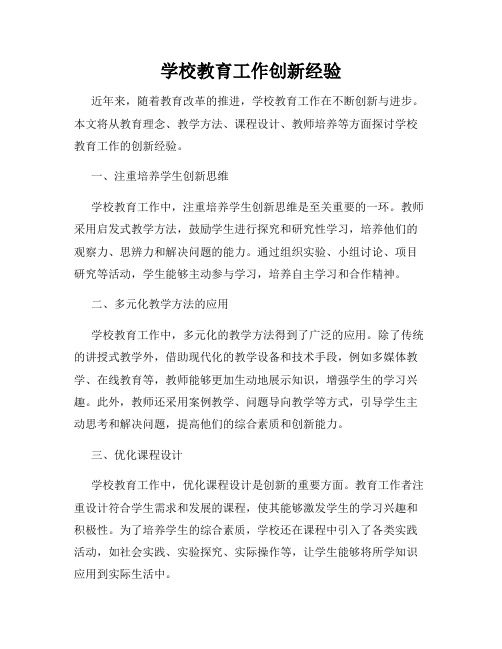 学校教育工作创新经验

近年来，随着教育改革的推进，学校教育工作在不断创新与进步。本文将从教育理念、教学方法、课程设计、教师培养等方面探讨学校教育工作的创新经验。

一、注重培养学生创新思维

学校教育工作中，注重培养学生创新思维是至关重要的一环。教师采用启发式教学方法，鼓励学生进行探究和研究性学习，培养他们的观察力、思辨力和解决问题的能力。通过组织实验、小组讨论、项目研究等活动，学生能够主动参与学习，培养自主学习和合作精神。

二、多元化教学方法的应用

学校教育工作中，多元化的教学方法得到了广泛的应用。除了传统的讲授式教学外，借助现代化的教学设备和技术手段，例如多媒体教学、在线教育等，教师能够更加生动地展示知识，增强学生的学习兴趣。此外，教师还采用案例教学、问题导向教学等方式，引导学生主动思考和解决问题，提高他们的综合素质和创新能力。

三、优化课程设计

学校教育工作中，优化课程设计是创新的重要方面。教育工作者注重设计符合学生需求和发展的课程，使其能够激发学生的学习兴趣和积极性。为了培养学生的综合素质，学校还在课程中引入了各类实践活动，如社会实践、实验探究、实际操作等，让学生能够将所学知识应用到实际生活中。